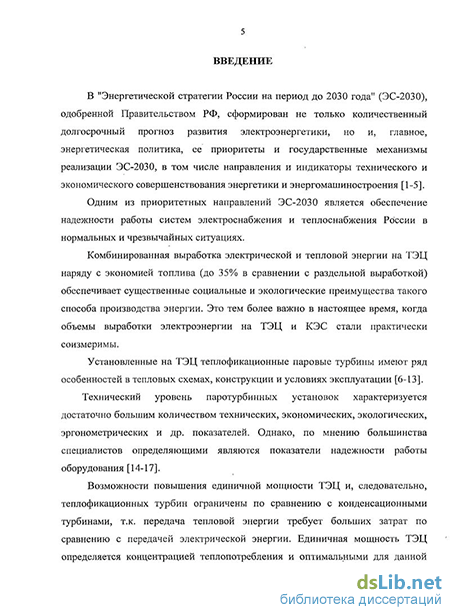 5

ВВЕДЕНИЕ

В "Энергетической стратегии России на период до 2030 года" (ЭС-2030), одобренной Правительством РФ, сформирован не только количественный долгосрочный прогноз развития электроэнергетики, но и, главное, энергетическая политика, ее приоритеты и государственные механизмы реализации ЭС-2030, в том числе направления и индикаторы технического и экономического совершенствования энергетики и энергомашиностроения [1-5].

Одним из приоритетных направлений ЭС-2030 является обеспечение надежности работы систем электроснабжения и теплоснабжения России в нормальных и чрезвычайных ситуациях.

Комбинированная выработка электрической и тепловой энергии на ТЭЦ наряду с экономией топлива (до 35% в сравнении с раздельной выработкой) обеспечивает существенные социальные и экологические преимущества такого способа производства энергии. Это тем более важно в настоящее время, когда объемы выработки электроэнергии на ТЭЦ и КЭС стали практически соизмеримы.

Установленные на ТЭЦ теплофикационные паровые турбины имеют ряд особенностей в тепловых схемах, конструкции и условиях эксплуатации [6-13].

Технический уровень паротурбинных установок характеризуется достаточно большим количеством технических, экономических, экологических, эргонометрических и др. показателей. Однако, по мнению большинства специалистов определяющими являются показатели надежности работы оборудования [14-17].

Возможности повышения единичной мощности ТЭЦ и, следовательно, теплофикационных турбин ограничены по сравнению с конденсационными турбинами, т.к. передача тепловой энергии требует больших затрат по сравнению с передачей электрической энергии. Единичная мощность ТЭЦ определяется концентрацией теплопотребления и оптимальными для данной

dsLib.net
библиотека диссертаций